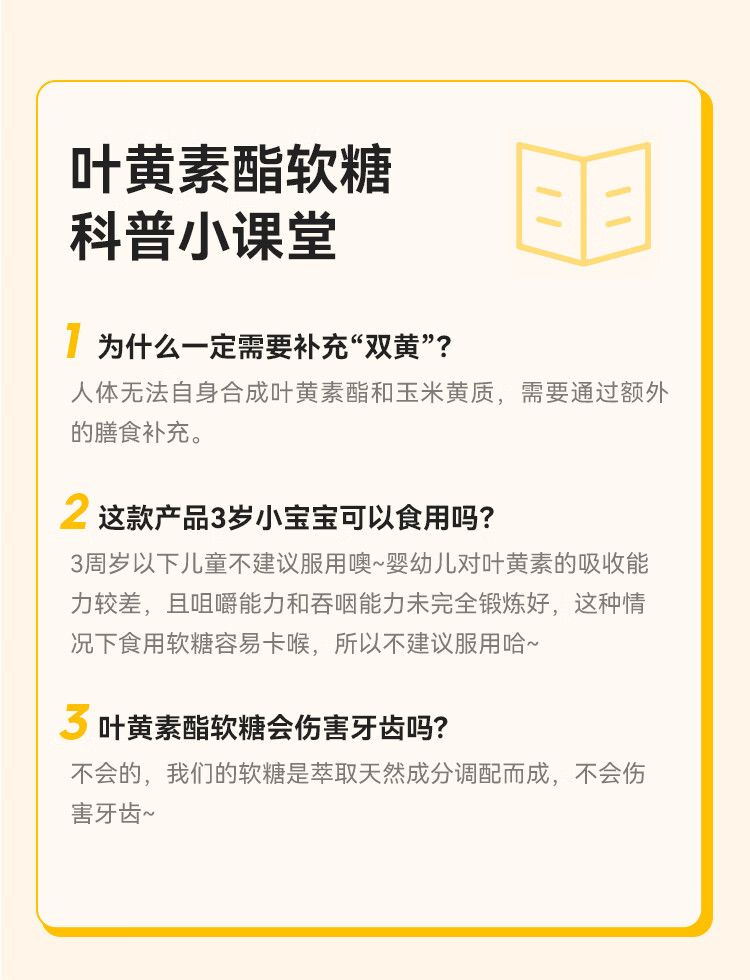 叶黄素酯软糖
科普小课堂

1 为什么一定需要补充“双黄”？

人体无法自身合成叶黄素酯和玉米黄质，需要通过额外的膳食补充。

2 这款产品3岁小宝宝可以食用吗？

3周岁以下儿童不建议服用噢~婴幼儿对叶黄素的吸收能力较差，且咀嚼能力和吞咽能力未完全锻炼好，这种情况下食用软糖容易卡喉，所以不建议服用哈~

3 叶黄素酯软糖会伤害牙齿吗？

不会的，我们的软糖是萃取天然成分调配而成，不会伤害牙齿~